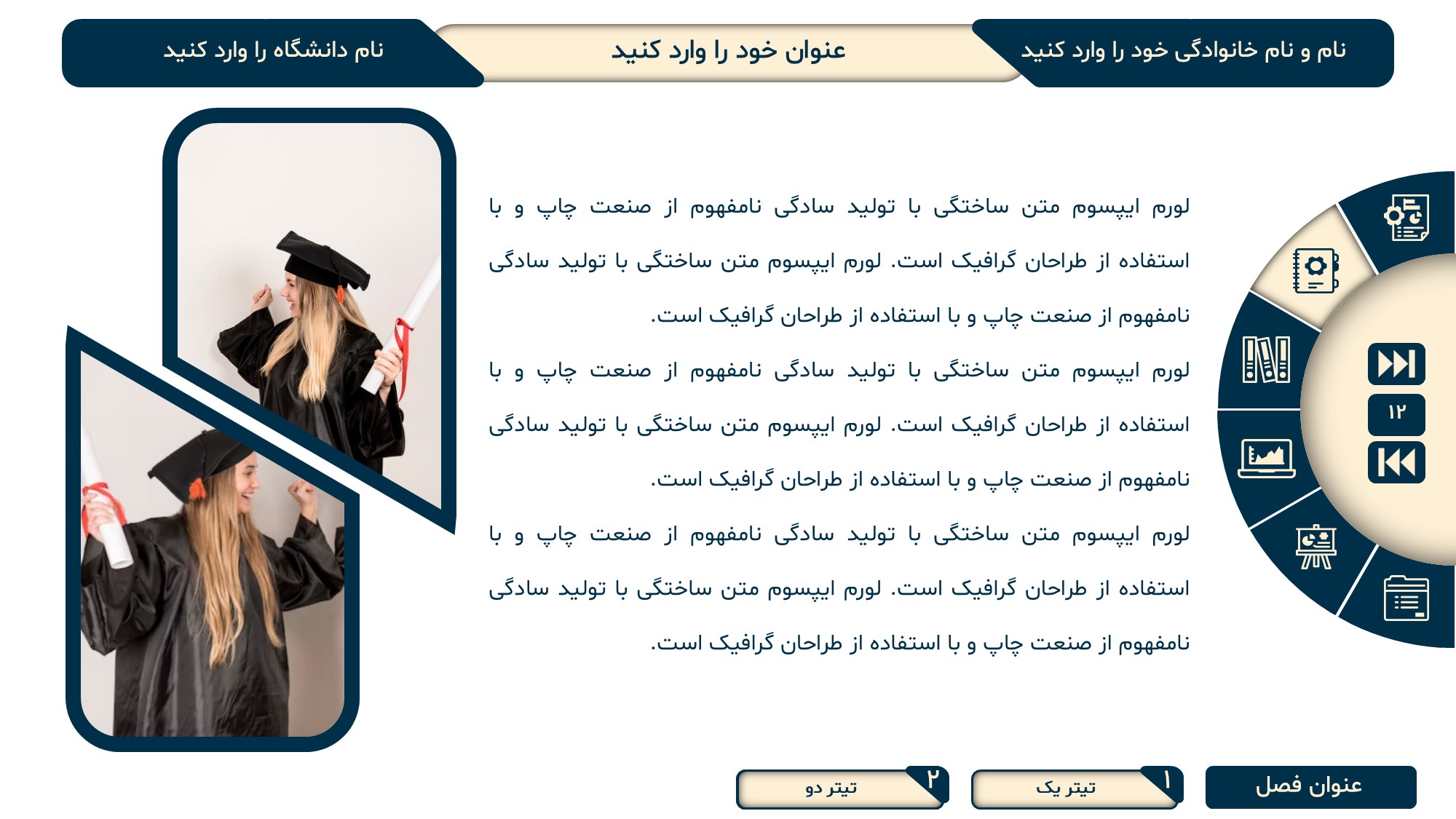 نام و نام خانوادگی خود را وارد کنید

عنوان خود را وارد کنید

نام دانشگاه را وارد کنید

لورم ایپسوم متن ساختگی با تولید سادگی نامفهوم از صنعت چاپ و با استفاده از طراحان گرافیک است. لورم ایپسوم متن ساختگی با تولید سادگی نامفهوم از صنعت چاپ و با استفاده از طراحان گرافیک است.

لورم ایپسوم متن ساختگی با تولید سادگی نامفهوم از صنعت چاپ و با استفاده از طراحان گرافیک است. لورم ایپسوم متن ساختگی با تولید سادگی نامفهوم از صنعت چاپ و با استفاده از طراحان گرافیک است.

لورم ایپسوم متن ساختگی با تولید سادگی نامفهوم از صنعت چاپ و با استفاده از طراحان گرافیک است. لورم ایپسوم متن ساختگی با تولید سادگی نامفهوم از صنعت چاپ و با استفاده از طراحان گرافیک است.

۱۲

عنوان فصل

۱
تیتر یک

۲
تیتر دو